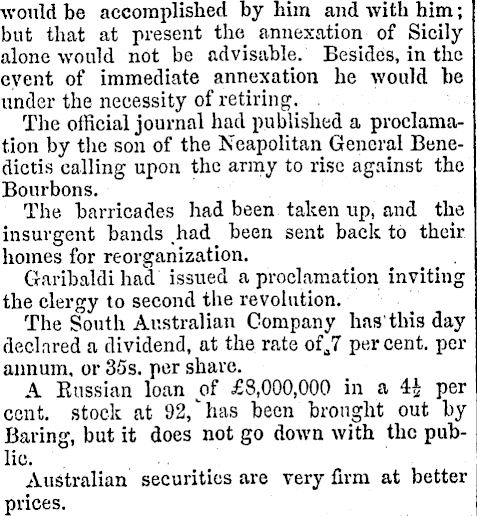 would be accomplished by him and with him; but that at present the annexation of Sicily alone would not be advisable. Besides, in the event of immediate annexation he would be under the necessity of retiring.

The official journal had published a proclamation by the son of the Neapolitan General Benedictis calling upon the army to rise against the Bourbons.

The barricades had been taken up, and the insurgent bands had been sent back to their homes for reorganization.

Garibaldi had issued a proclamation inviting the clergy to second the revolution.

The South Australian Company has this day declared a dividend, at the rate of 7 per cent. per annum, or 35s. per share.

A Russian loan of £8,000,000 in a $4\frac{1}{2}$ per cent. stock at 92, has been brought out by Baring, but it does not go down with the public.

Australian securities are very firm at better prices.